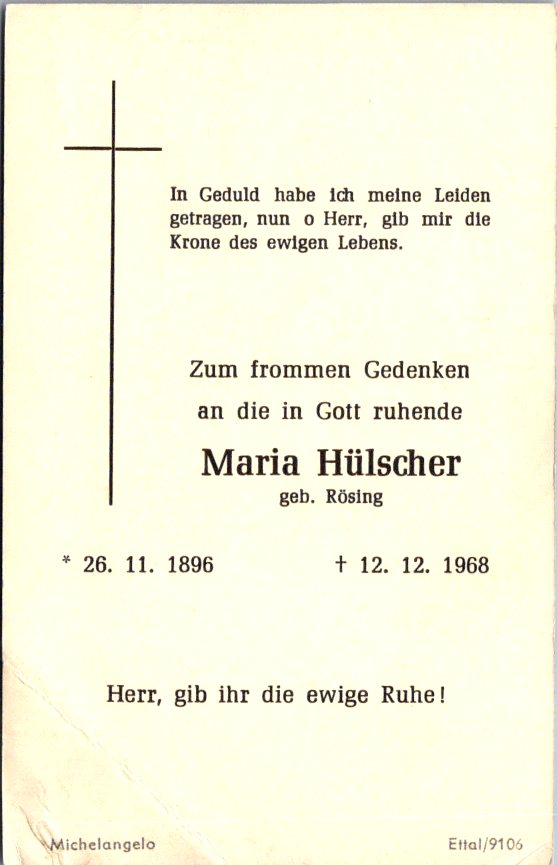 In Geduld habe ich meine Leiden getragen, nun o Herr, gib mir die Krone des ewigen Lebens.

Zum frommen Gedenken
an die in Gott ruhende

Maria Hülscher
geb. Rösing

* 26. 11. 1896 † 12. 12. 1968

Herr, gib ihr die ewige Ruhe!

Michelangelo Ettal/9106